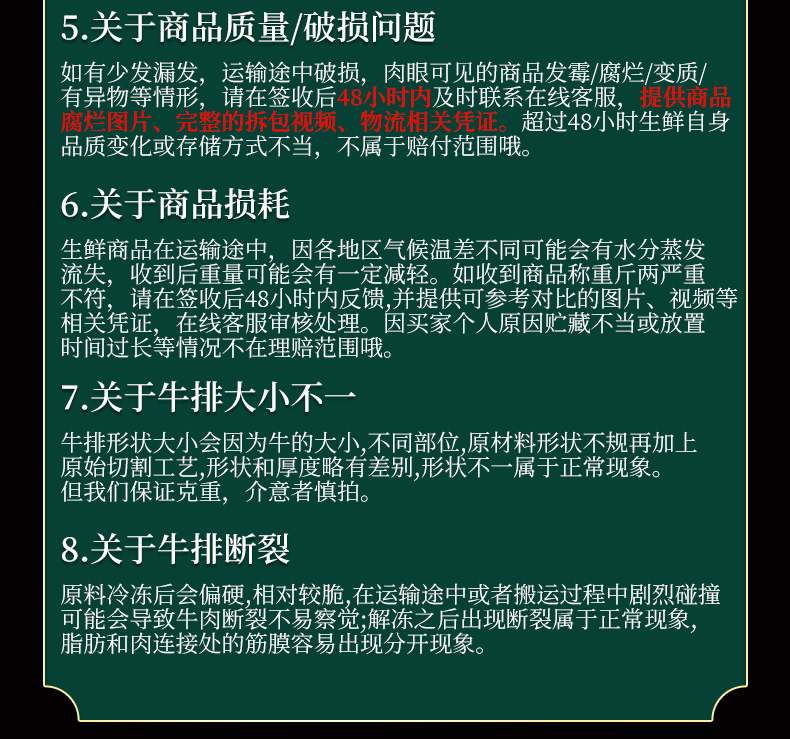 5.关于商品质量/破损问题

如有少发漏发，运输途中破损，肉眼可见的商品发霉/腐烂/变质/有异物等情形，请在签收后48小时内及时联系在线客服，提供商品腐烂图片、完整的拆包视频、物流相关凭证。超过48小时生鲜自身品质变化或存储方式不当，不属于赔付范围哦。

6.关于商品损耗

生鲜商品在运输途中，因各地区气候温差不同可能会有水分蒸发流失，收到后重量可能会有一定减轻。如收到商品称重斤两严重不符，请在签收后48小时内反馈,并提供可参考对比的图片、视频等相关凭证，在线客服审核处理。因买家个人原因贮藏不当或放置时间过长等情况不在理赔范围哦。

7.关于牛排大小不一

牛排形状大小会因为牛的大小,不同部位,原材料形状不规再加上原始切割工艺,形状和厚度略有差别,形状不一属于正常现象。但我们保证克重，介意者慎拍。

8.关于牛排断裂

原料冷冻后会偏硬,相对较脆,在运输途中或者搬运过程中剧烈碰撞可能会导致牛肉断裂不易察觉;解冻之后出现断裂属于正常现象,脂肪和肉连接处的筋膜容易出现分开现象。